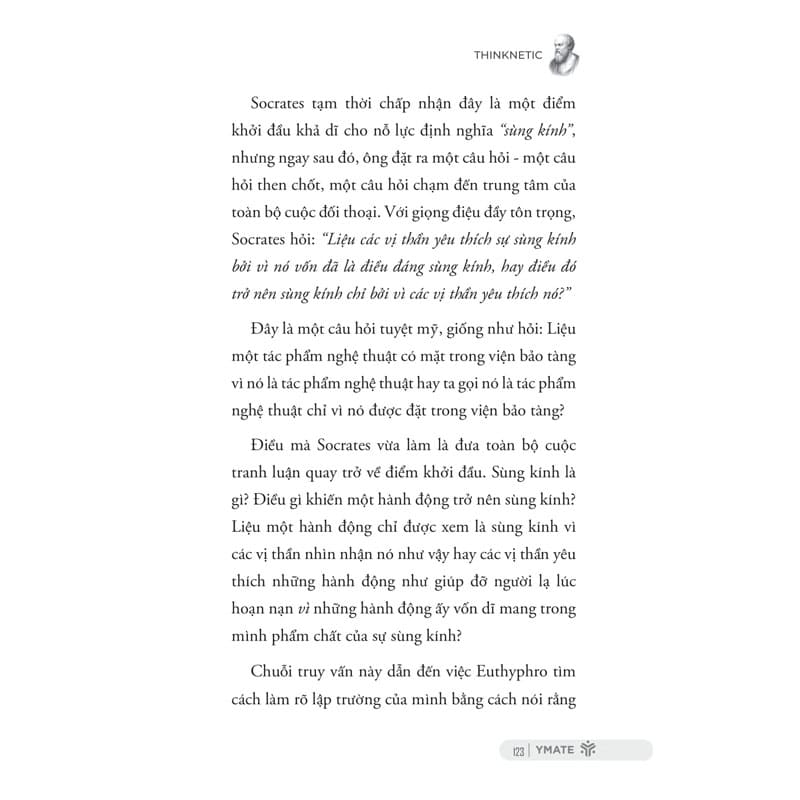 THINKNETIC

Socrates tạm thời chấp nhận đây là một điểm khởi đầu khả dĩ cho nỗ lực định nghĩa "sùng kính", nhưng ngay sau đó, ông đặt ra một câu hỏi - một câu hỏi then chốt, một câu hỏi chạm đến trung tâm của toàn bộ cuộc đối thoại. Với giọng điệu đầy tôn trọng, Socrates hỏi: "Liệu các vị thần yêu thích sự sùng kính bởi vì nó vốn đã là điều đáng sùng kính, hay điều đó trở nên sùng kính chỉ bởi vì các vị thần yêu thích nó?"

Đây là một câu hỏi tuyệt mỹ, giống như hỏi: Liệu một tác phẩm nghệ thuật có mặt trong viện bảo tàng vì nó là tác phẩm nghệ thuật hay ta gọi nó là tác phẩm nghệ thuật chỉ vì nó được đặt trong viện bảo tàng?

Điều mà Socrates vừa làm là đưa toàn bộ cuộc tranh luận quay trở về điểm khởi đầu. Sùng kính là gì? Điều gì khiến một hành động trở nên sùng kính? Liệu một hành động chỉ được xem là sùng kính vì các vị thần nhìn nhận nó như vậy hay các vị thần yêu thích những hành động như giúp đỡ người lạ lúc hoạn nạn vì những hành động ấy vốn dĩ mang trong mình phẩm chất của sự sùng kính?

Chuỗi truy vấn này dẫn đến việc Euthyphro tìm cách làm rõ lập trường của mình bằng cách nói rằng

123 | YMATE